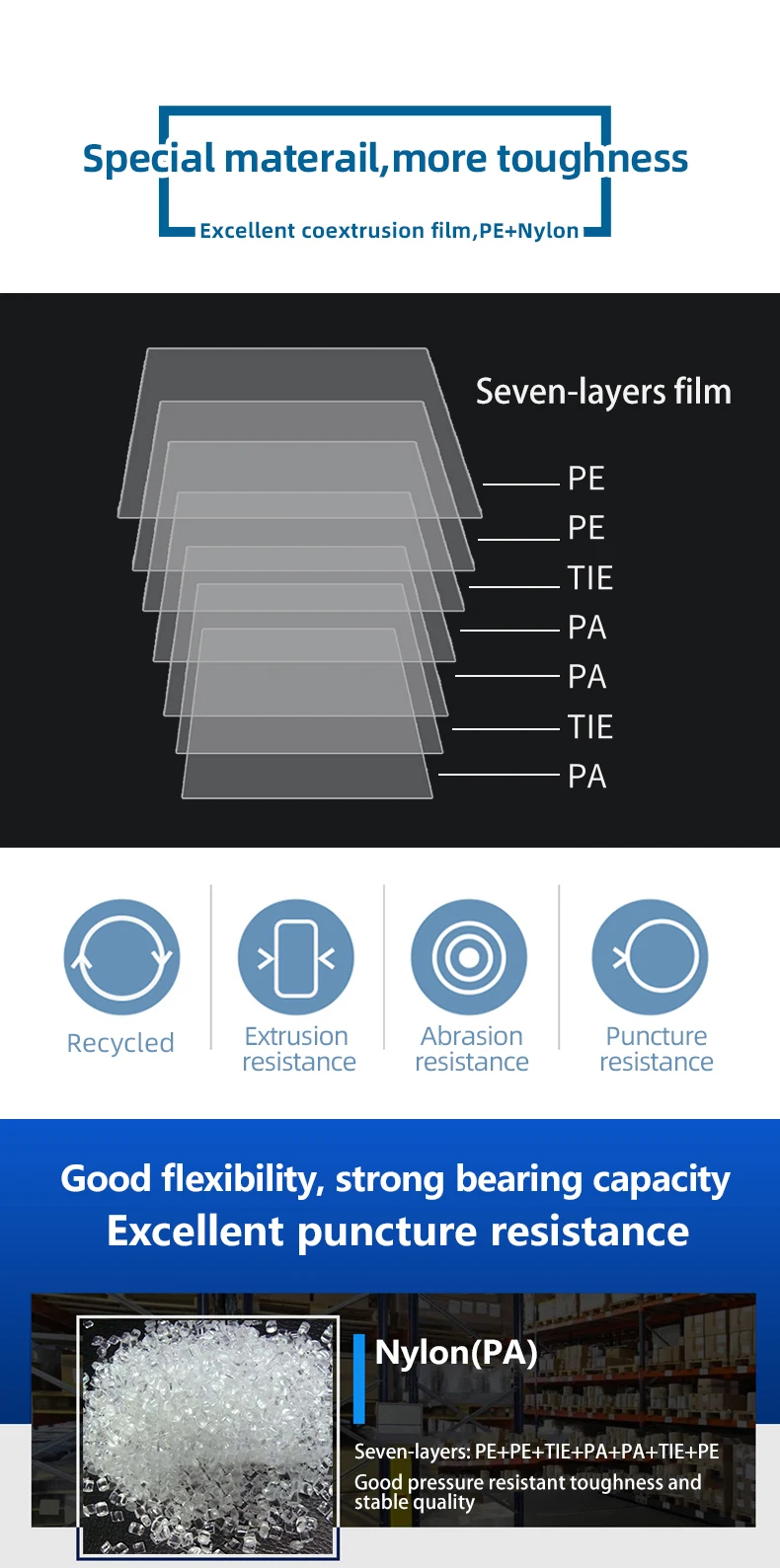 Special materail,more toughness

Excellent coextrusion film,PE+Nylon

Seven-layers film

PE

PE

TIE

PA

PA

TIE

PA

Recycled

Extrusion resistance

Abrasion resistance

Puncture resistance

Good flexibility, strong bearing capacity

Excellent puncture resistance

Nylon(PA)

Seven-layers: PE+PE+TIE+PA+PA+TIE+PE

Good pressure resistant toughness and stable quality